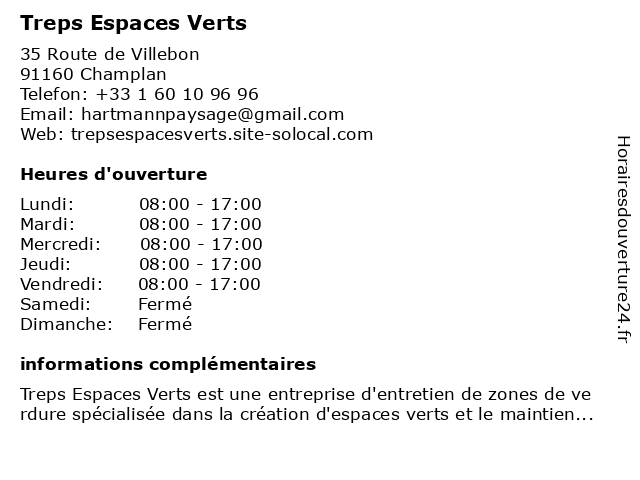 Treps Espaces Verts

35 Route de Villebon
91160 Champlan
Telefon: +33 1 60 10 96 96
Email: hartmannpaysage@gmail.com
Web: trepsespacesverts.site-solocal.com

Heures d'ouverture

| | |
|---|---|
| Lundi: | 08:00 - 17:00 |
| Mardi: | 08:00 - 17:00 |
| Mercredi: | 08:00 - 17:00 |
| Jeudi: | 08:00 - 17:00 |
| Vendredi: | 08:00 - 17:00 |
| Samedi: | Fermé |
| Dimanche: | Fermé |

informations complémentaires

Treps Espaces Verts est une entreprise d'entretien de zones de ve rdure spécialisée dans la création d'espaces verts et le maintien...

Horairesdouverture24.fr